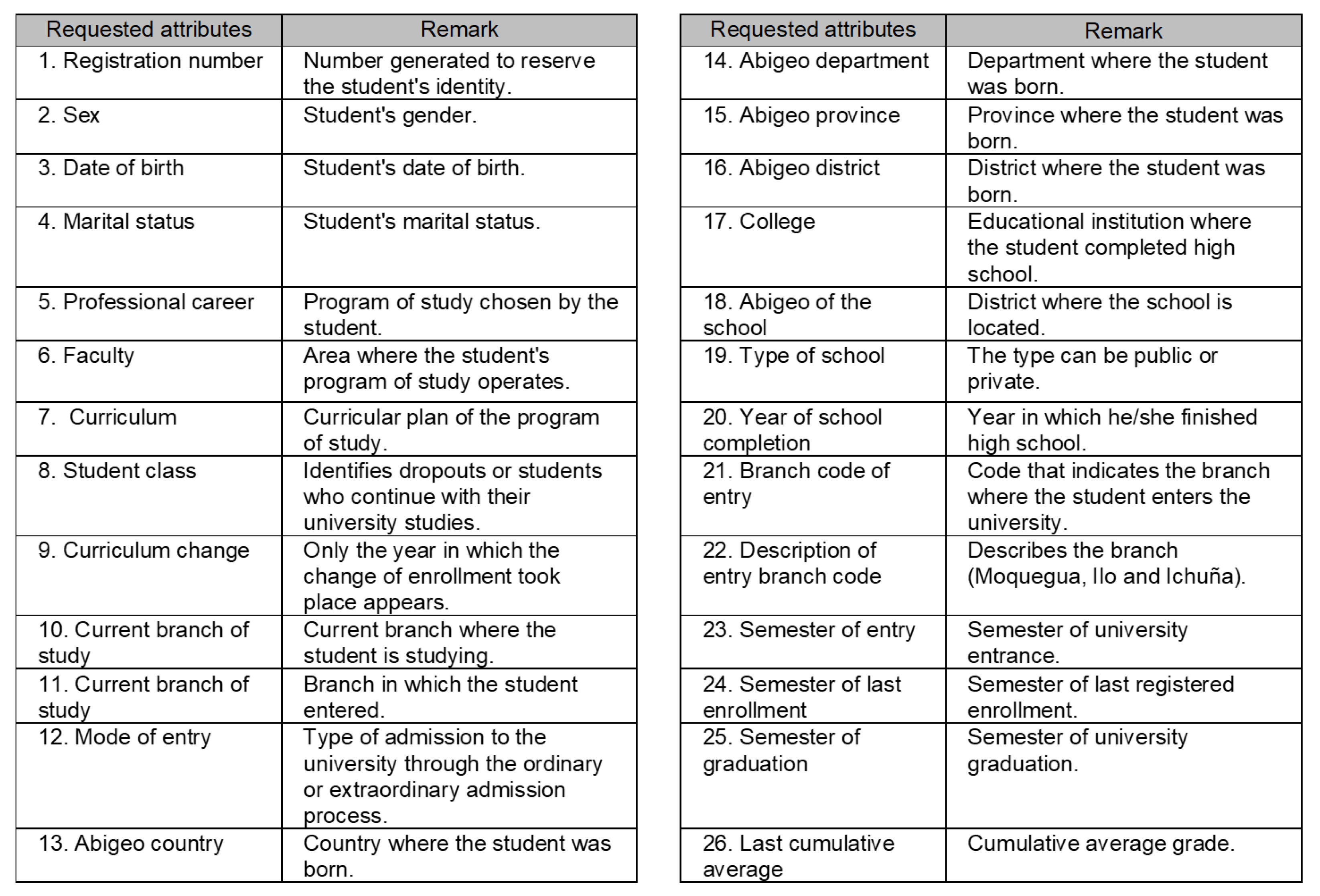 | Requested attributes | Remark |
|---|---|
| 1. Registration number | Number generated to reserve the student's identity. |
| 2. Sex | Student's gender. |
| 3. Date of birth | Student's date of birth. |
| 4. Marital status | Student's marital status. |
| 5. Professional career | Program of study chosen by the student. |
| 6. Faculty | Area where the student's program of study operates. |
| 7. Curriculum | Curricular plan of the program of study. |
| 8. Student class | Identifies dropouts or students who continue with their university studies. |
| 9. Curriculum change | Only the year in which the change of enrollment took place appears. |
| 10. Current branch of study | Current branch where the student is studying. |
| 11. Current branch of study | Branch in which the student entered. |
| 12. Mode of entry | Type of admission to the university through the ordinary or extraordinary admission process. |
| 13. Abigeo country | Country where the student was born. |

| Requested attributes | Remark |
|---|---|
| 14. Abigeo department | Department where the student was born. |
| 15. Abigeo province | Province where the student was born. |
| 16. Abigeo district | District where the student was born. |
| 17. College | Educational institution where the student completed high school. |
| 18. Abigeo of the school | District where the school is located. |
| 19. Type of school | The type can be public or private. |
| 20. Year of school completion | Year in which he/she finished high school. |
| 21. Branch code of entry | Code that indicates the branch where the student enters the university. |
| 22. Description of entry branch code | Describes the branch (Moquegua, Ilo and Ichuña). |
| 23. Semester of entry | Semester of university entrance. |
| 24. Semester of last enrollment | Semester of last registered enrollment. |
| 25. Semester of graduation | Semester of university graduation. |
| 26. Last cumulative average | Cumulative average grade. |